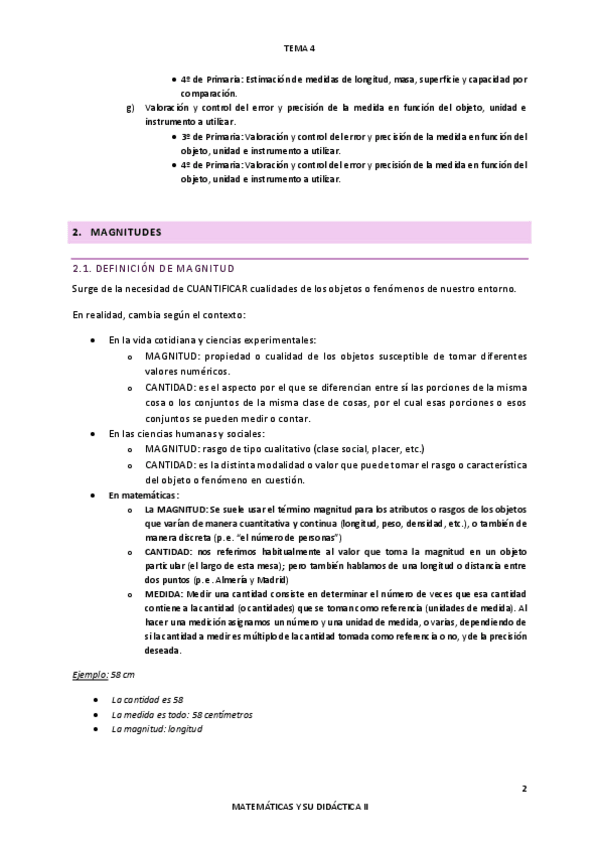 TEMA 4

• 4º de Primaria: Estimación de medidas de longitud, masa, superficie y capacidad por comparación.

g) Valoración y control del error y precisión de la medida en función del objeto, unidad e instrumento a utilizar.

• 3º de Primaria: Valoración y control del error y precisión de la medida en función del objeto, unidad e instrumento a utilizar.
• 4º de Primaria: Valoración y control del error y precisión de la medida en función del objeto, unidad e instrumento a utilizar.

2. MAGNITUDES

2.1. DEFINICIÓN DE MAGNITUD

Surge de la necesidad de CUANTIFICAR cualidades de los objetos o fenómenos de nuestro entorno.

En realidad, cambia según el contexto:

• En la vida cotidiana y ciencias experimentales:
  o MAGNITUD: propiedad o cualidad de los objetos susceptible de tomar diferentes valores numéricos.
  o CANTIDAD: es el aspecto por el que se diferencian entre sí las porciones de la misma cosa o los conjuntos de la misma clase de cosas, por el cual esas porciones o esos conjuntos se pueden medir o contar.
• En las ciencias humanas y sociales:
  o MAGNITUD: rasgo de tipo cualitativo (clase social, placer, etc.)
  o CANTIDAD: es la distinta modalidad o valor que puede tomar el rasgo o característica del objeto o fenómeno en cuestión.
• En matemáticas:
  o La MAGNITUD: Se suele usar el término magnitud para los atributos o rasgos de los objetos que varían de manera cuantitativa y continua (longitud, peso, densidad, etc.), o también de manera discreta (p.e. "el número de personas")
  o CANTIDAD: nos referimos habitualmente al valor que toma la magnitud en un objeto particular (el largo de esta mesa); pero también hablamos de una longitud o distancia entre dos puntos (p.e. Almería y Madrid)
  o MEDIDA: Medir una cantidad consiste en determinar el número de veces que esa cantidad contiene a la cantidad (o cantidades) que se toman como referencia (unidades de medida). Al hacer una medición asignamos un número y una unidad de medida, o varias, dependiendo de si la cantidad a medir es múltiplo de la cantidad tomada como referencia o no, y de la precisión deseada.

Ejemplo: 58 cm

• La cantidad es 58
• La medida es todo: 58 centímetros
• La magnitud: longitud

2

MATEMÁTICAS Y SU DIDÁCTICA II